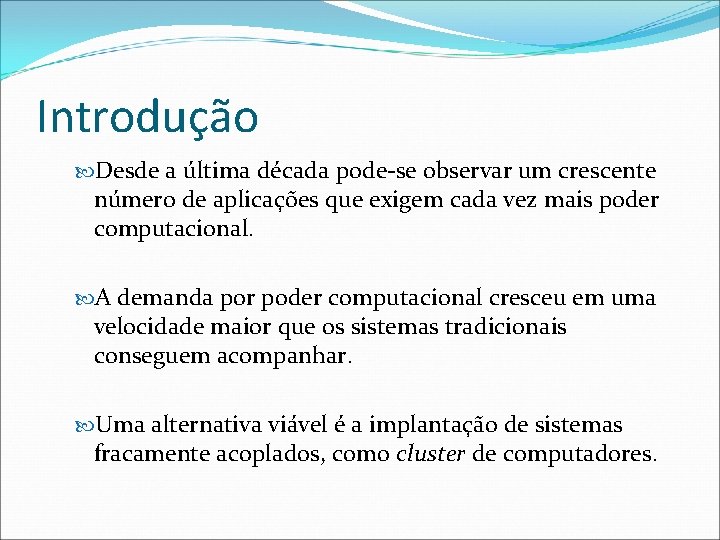 Introdução

Desde a última década pode-se observar um crescente número de aplicações que exigem cada vez mais poder computacional.

A demanda por poder computacional cresceu em uma velocidade maior que os sistemas tradicionais conseguem acompanhar.

Uma alternativa viável é a implantação de sistemas fracamente acoplados, como cluster de computadores.